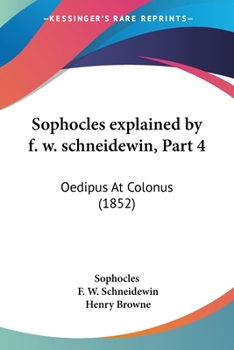 —KESSINGER'S RARE REPRINTS—

Sophocles explained by f. w. schneidewin, Part 4

Oedipus At Colonus (1852)

Sophocles
F. W. Schneidewin
Henry Browne